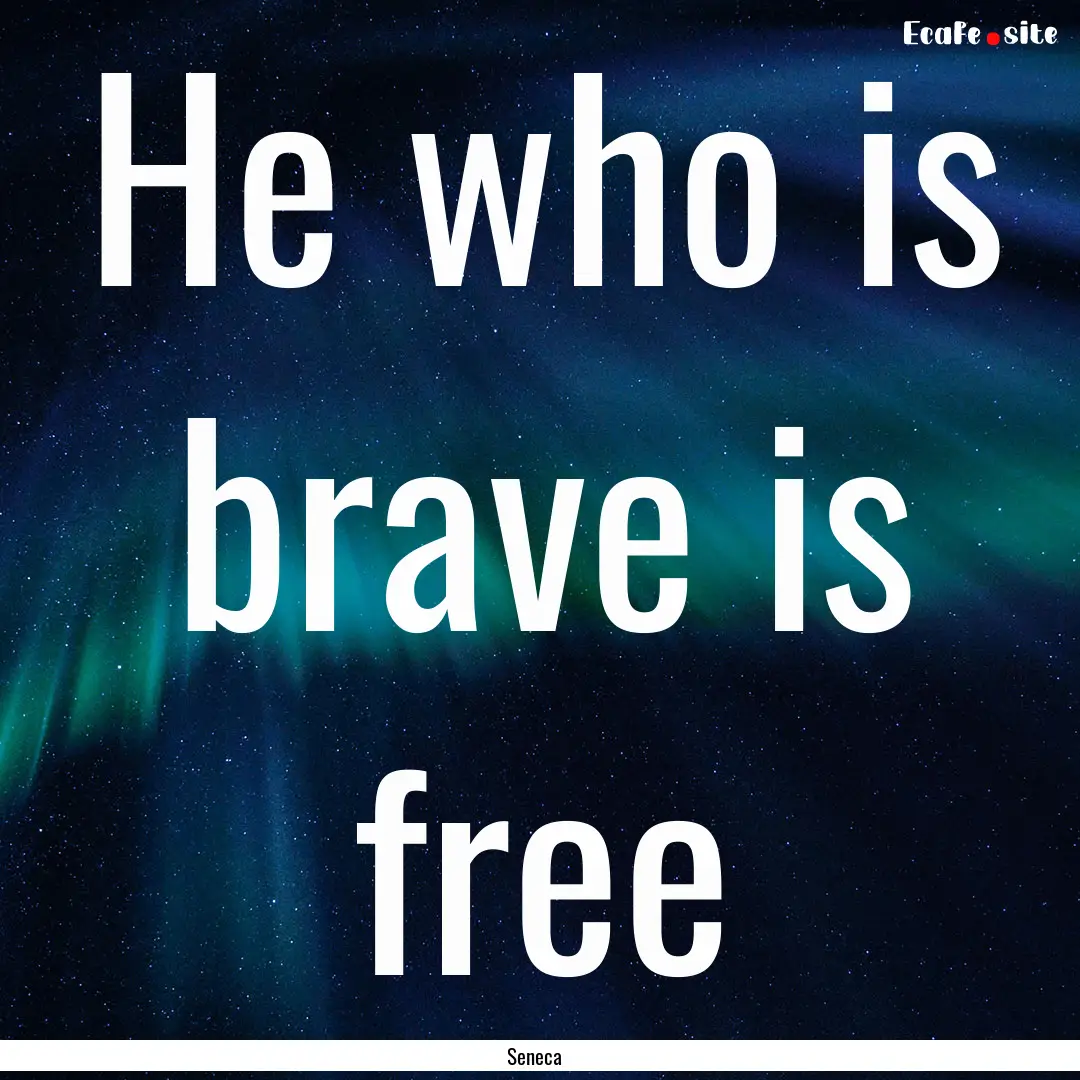 EcaFe.site

He who is brave is free

Seneca